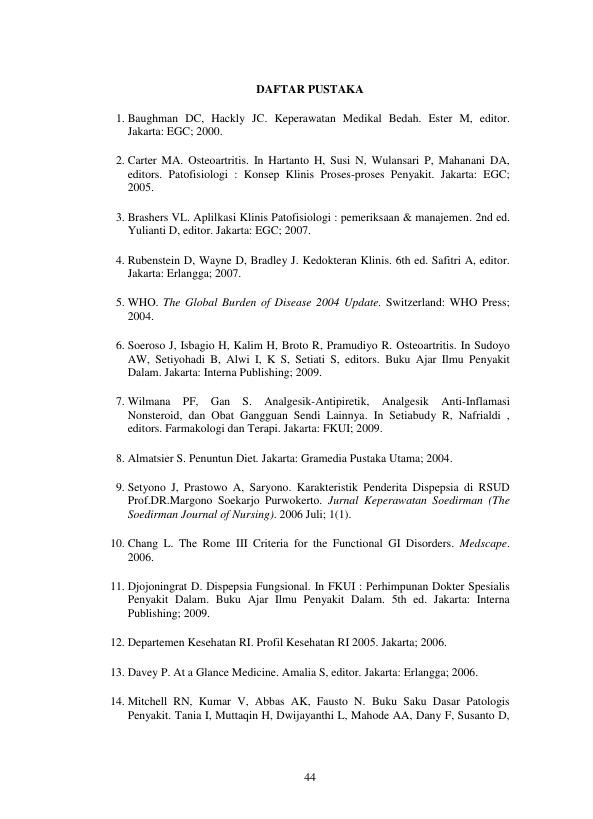 DAFTAR PUSTAKA

1. Baughman DC, Hackly JC. Keperawatan Medikal Bedah. Ester M, editor. Jakarta: EGC; 2000.

2. Carter MA. Osteoartritis. In Hartanto H, Susi N, Wulansari P, Mahanani DA, editors. Patofisiologi : Konsep Klinis Proses-proses Penyakit. Jakarta: EGC; 2005.

3. Brashers VL. Aplilkasi Klinis Patofisiologi : pemeriksaan & manajemen. 2nd ed. Yulianti D, editor. Jakarta: EGC; 2007.

4. Rubenstein D, Wayne D, Bradley J. Kedokteran Klinis. 6th ed. Safitri A, editor. Jakarta: Erlangga; 2007.

5. WHO. The Global Burden of Disease 2004 Update. Switzerland: WHO Press; 2004.

6. Soeroso J, Isbagio H, Kalim H, Broto R, Pramudiyo R. Osteoartritis. In Sudoyo AW, Setiyohadi B, Alwi I, K S, Setiati S, editors. Buku Ajar Ilmu Penyakit Dalam. Jakarta: Interna Publishing; 2009.

7. Wilmana PF, Gan S. Analgesik-Antipiretik, Analgesik Anti-Inflamasi Nonsteroid, dan Obat Gangguan Sendi Lainnya. In Setiabudy R, Nafrialdi , editors. Farmakologi dan Terapi. Jakarta: FKUI; 2009.

8. Almatsier S. Penuntun Diet. Jakarta: Gramedia Pustaka Utama; 2004.

9. Setyono J, Prastowo A, Saryono. Karakteristik Penderita Dispepsia di RSUD Prof.DR.Margono Soekarjo Purwokerto. Jurnal Keperawatan Soedirman (The Soedirman Journal of Nursing). 2006 Juli; 1(1).

10. Chang L. The Rome III Criteria for the Functional GI Disorders. Medscape. 2006.

11. Djojoningrat D. Dispepsia Fungsional. In FKUI : Perhimpunan Dokter Spesialis Penyakit Dalam. Buku Ajar Ilmu Penyakit Dalam. 5th ed. Jakarta: Interna Publishing; 2009.

12. Departemen Kesehatan RI. Profil Kesehatan RI 2005. Jakarta; 2006.

13. Davey P. At a Glance Medicine. Amalia S, editor. Jakarta: Erlangga; 2006.

14. Mitchell RN, Kumar V, Abbas AK, Fausto N. Buku Saku Dasar Patologis Penyakit. Tania I, Muttaqin H, Dwijayanthi L, Mahode AA, Dany F, Susanto D,

44